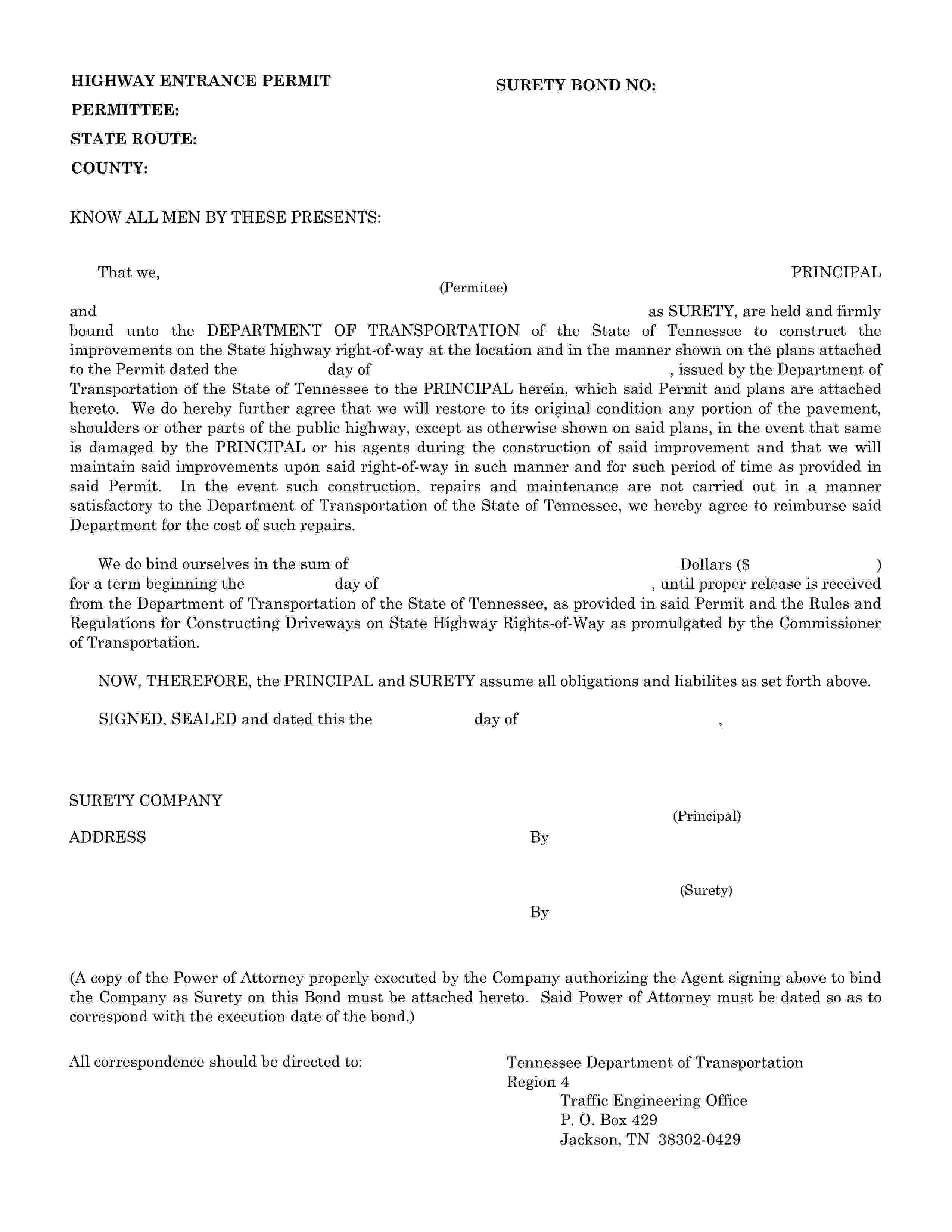 HIGHWAY ENTRANCE PERMIT

SURETY BOND NO:

PERMITTEE:

STATE ROUTE:

COUNTY:

KNOW ALL MEN BY THESE PRESENTS:

That we, PRINCIPAL
(Permitee)

and as SURETY, are held and firmly bound unto the DEPARTMENT OF TRANSPORTATION of the State of Tennessee to construct the improvements on the State highway right-of-way at the location and in the manner shown on the plans attached to the Permit dated the day of , issued by the Department of Transportation of the State of Tennessee to the PRINCIPAL herein, which said Permit and plans are attached hereto. We do hereby further agree that we will restore to its original condition any portion of the pavement, shoulders or other parts of the public highway, except as otherwise shown on said plans, in the event that same is damaged by the PRINCIPAL or his agents during the construction of said improvement and that we will maintain said improvements upon said right-of-way in such manner and for such period of time as provided in said Permit. In the event such construction, repairs and maintenance are not carried out in a manner satisfactory to the Department of Transportation of the State of Tennessee, we hereby agree to reimburse said Department for the cost of such repairs.

We do bind ourselves in the sum of Dollars ($ ) for a term beginning the day of , until proper release is received from the Department of Transportation of the State of Tennessee, as provided in said Permit and the Rules and Regulations for Constructing Driveways on State Highway Rights-of-Way as promulgated by the Commissioner of Transportation.

NOW, THEREFORE, the PRINCIPAL and SURETY assume all obligations and liabilites as set forth above.

SIGNED, SEALED and dated this the day of ,

SURETY COMPANY

(Principal)

ADDRESS

By

(Surety)

By

(A copy of the Power of Attorney properly executed by the Company authorizing the Agent signing above to bind the Company as Surety on this Bond must be attached hereto. Said Power of Attorney must be dated so as to correspond with the execution date of the bond.)

All correspondence should be directed to:

Tennessee Department of Transportation
Region 4
Traffic Engineering Office
P. O. Box 429
Jackson, TN 38302-0429